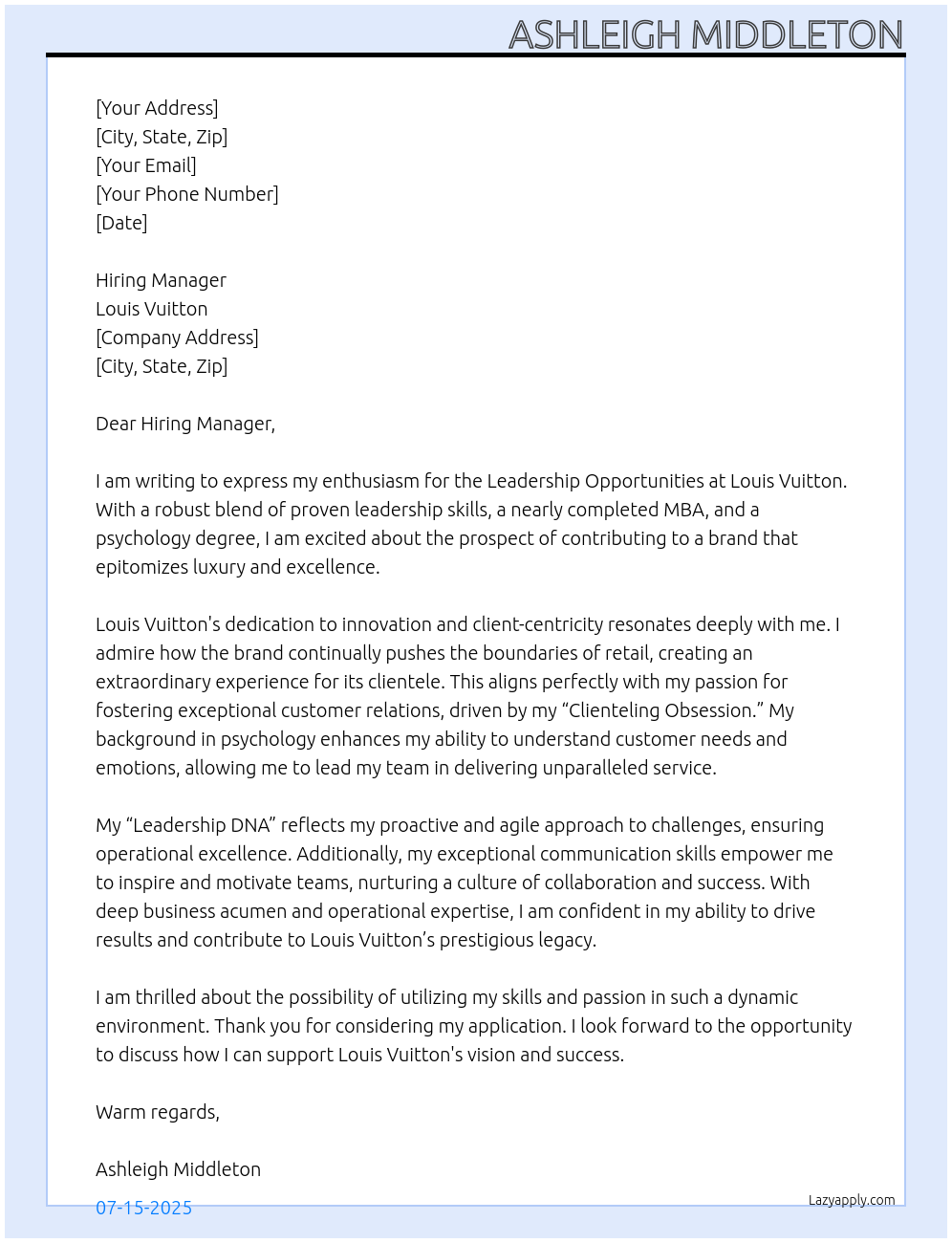 ASHLEIGH MIDDLETON

[Your Address]
[City, State, Zip]
[Your Email]
[Your Phone Number]
[Date]

Hiring Manager
Louis Vuitton
[Company Address]
[City, State, Zip]

Dear Hiring Manager,

I am writing to express my enthusiasm for the Leadership Opportunities at Louis Vuitton. With a robust blend of proven leadership skills, a nearly completed MBA, and a psychology degree, I am excited about the prospect of contributing to a brand that epitomizes luxury and excellence.

Louis Vuitton's dedication to innovation and client-centricity resonates deeply with me. I admire how the brand continually pushes the boundaries of retail, creating an extraordinary experience for its clientele. This aligns perfectly with my passion for fostering exceptional customer relations, driven by my “Clienteling Obsession.” My background in psychology enhances my ability to understand customer needs and emotions, allowing me to lead my team in delivering unparalleled service.

My “Leadership DNA” reflects my proactive and agile approach to challenges, ensuring operational excellence. Additionally, my exceptional communication skills empower me to inspire and motivate teams, nurturing a culture of collaboration and success. With deep business acumen and operational expertise, I am confident in my ability to drive results and contribute to Louis Vuitton’s prestigious legacy.

I am thrilled about the possibility of utilizing my skills and passion in such a dynamic environment. Thank you for considering my application. I look forward to the opportunity to discuss how I can support Louis Vuitton's vision and success.

Warm regards,

Ashleigh Middleton

07-15-2025

Lazyapply.com